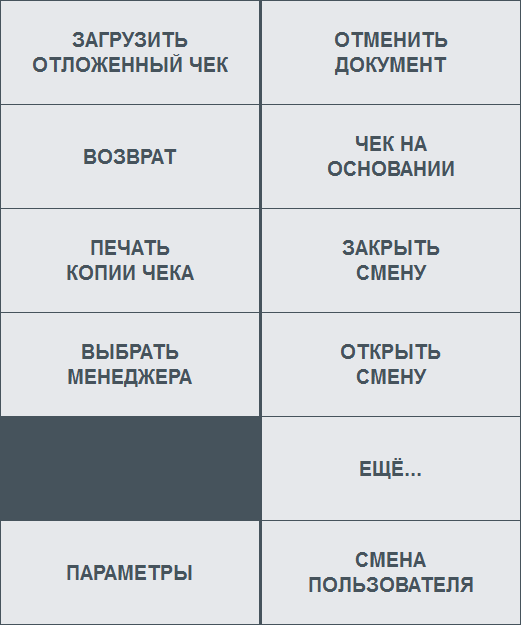 ЗАГРУЗИТЬ ОТЛОЖЕННЫЙ ЧЕК

ОТМЕНИТЬ ДОКУМЕНТ

ВОЗВРАТ

ЧЕК НА ОСНОВАНИИ

ПЕЧАТЬ КОПИИ ЧЕКА

ЗАКРЫТЬ СМЕНУ

ВЫБРАТЬ МЕНЕДЖЕРА

ОТКРЫТЬ СМЕНУ

ЕЩЁ...

ПАРАМЕТРЫ

СМЕНА ПОЛЬЗОВАТЕЛЯ